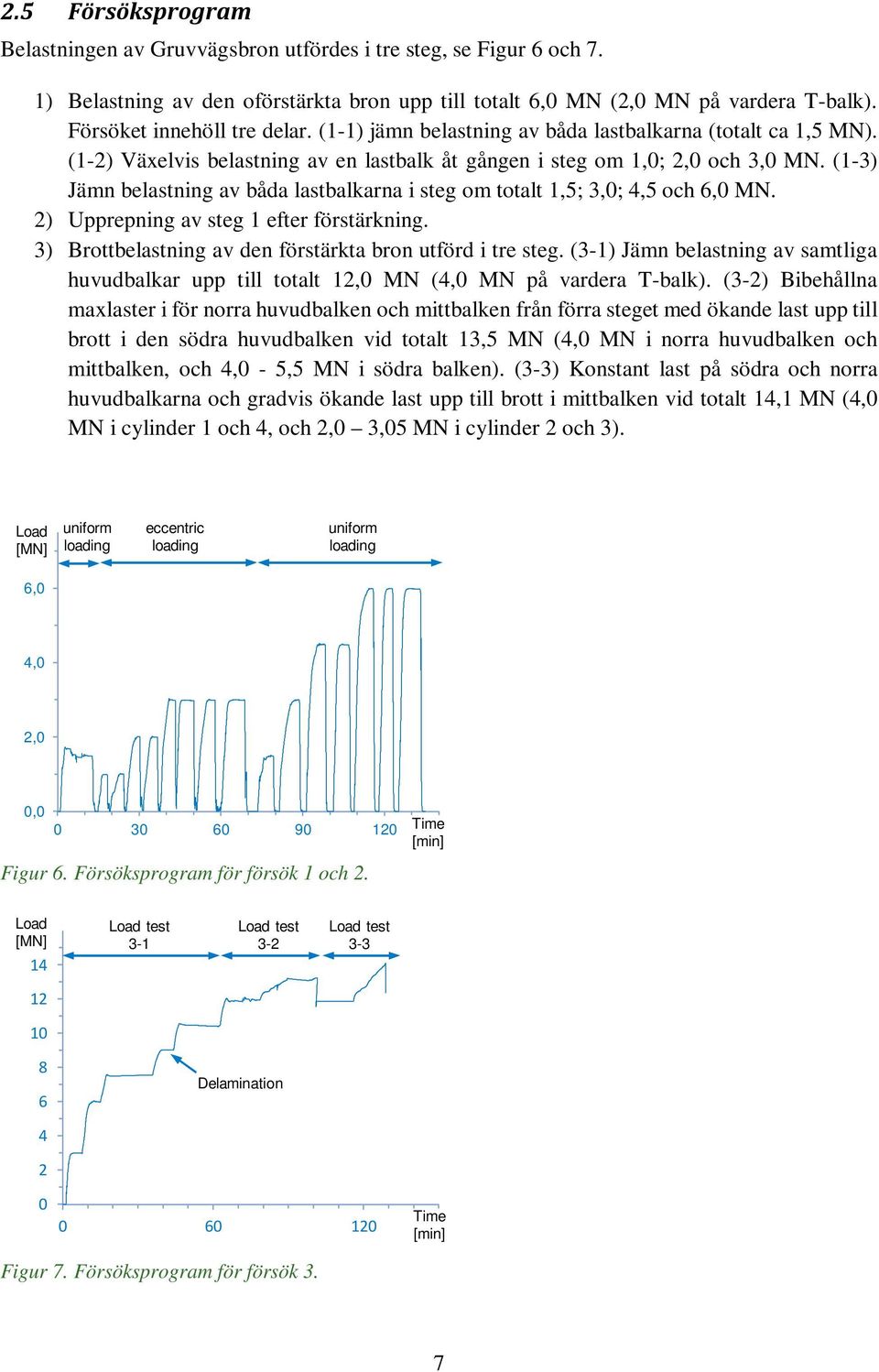 2.5 Försöksprogram

Belastningen av Gruvvägsbron utfördes i tre steg, se Figur 6 och 7.

1) Belastning av den oförstärkta bron upp till totalt 6,0 MN (2,0 MN på vardera T-balk). Försöket innehöll tre delar. (1-1) jämn belastning av båda lastbalkarna (totalt ca 1,5 MN). (1-2) Växelvis belastning av en lastbalk åt gången i steg om 1,0; 2,0 och 3,0 MN. (1-3) Jämn belastning av båda lastbalkarna i steg om totalt 1,5; 3,0; 4,5 och 6,0 MN.
2) Upprepning av steg 1 efter förstärkning.
3) Brottbelastning av den förstärkta bron utförd i tre steg. (3-1) Jämn belastning av samtliga huvudbalkar upp till totalt 12,0 MN (4,0 MN på vardera T-balk). (3-2) Bibehållna maxlaster i för norra huvudbalken och mittbalken från förra steget med ökande last upp till brott i den södra huvudbalken vid totalt 13,5 MN (4,0 MN i norra huvudbalken och mittbalken, och 4,0 - 5,5 MN i södra balken). (3-3) Konstant last på södra och norra huvudbalkarna och gradvis ökande last upp till brott i mittbalken vid totalt 14,1 MN (4,0 MN i cylinder 1 och 4, och 2,0 – 3,05 MN i cylinder 2 och 3).

Load [MN]
uniform loading
eccentric loading
uniform loading
6,0
4,0
2,0
0,0
0
30
60
90
120
Time [min]

Figur 6. Försöksprogram för försök 1 och 2.

Load [MN]
Load test 3-1
Load test 3-2
Load test 3-3
14
12
10
8
6
4
2
0
Delamination
0
60
120
Time [min]

Figur 7. Försöksprogram för försök 3.

7